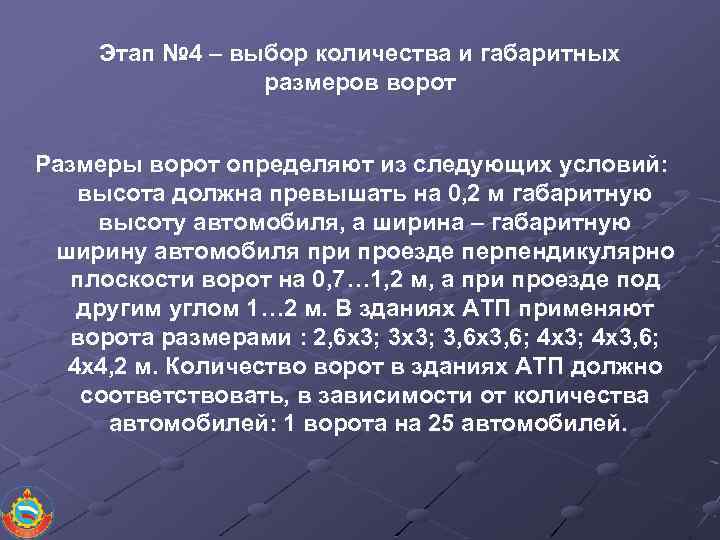 Этап №4 – выбор количества и габаритных размеров ворот

Размеры ворот определяют из следующих условий: высота должна превышать на 0,2 м габаритную высоту автомобиля, а ширина – габаритную ширину автомобиля при проезде перпендикулярно плоскости ворот на 0,7…1,2 м, а при проезде под другим углом 1…2 м. В зданиях АТП применяют ворота размерами : 2,6х3; 3х3; 3,6х3,6; 4х3; 4х3,6; 4х4,2 м. Количество ворот в зданиях АТП должно соответствовать, в зависимости от количества автомобилей: 1 ворота на 25 автомобилей.